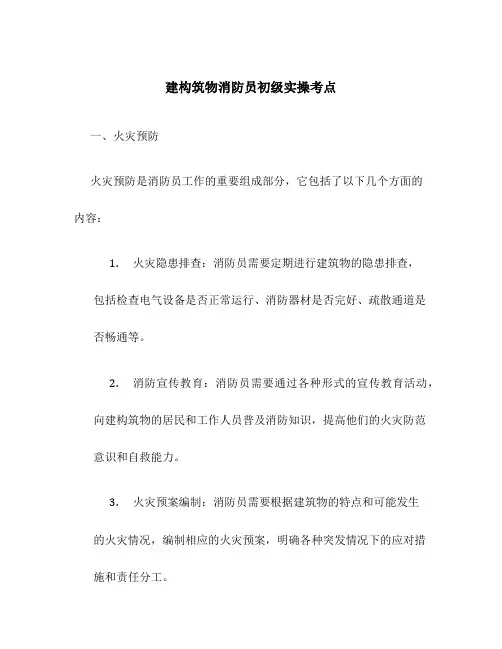 建构筑物消防员初级实操考点

一、火灾预防

火灾预防是消防员工作的重要组成部分，它包括了以下几个方面的内容：

1. 火灾隐患排查：消防员需要定期进行建筑物的隐患排查，包括检查电气设备是否正常运行、消防器材是否完好、疏散通道是否畅通等。

2. 消防宣传教育：消防员需要通过各种形式的宣传教育活动，向建构筑物的居民和工作人员普及消防知识，提高他们的火灾防范意识和自救能力。

3. 火灾预案编制：消防员需要根据建筑物的特点和可能发生的火灾情况，编制相应的火灾预案，明确各种突发情况下的应对措施和责任分工。